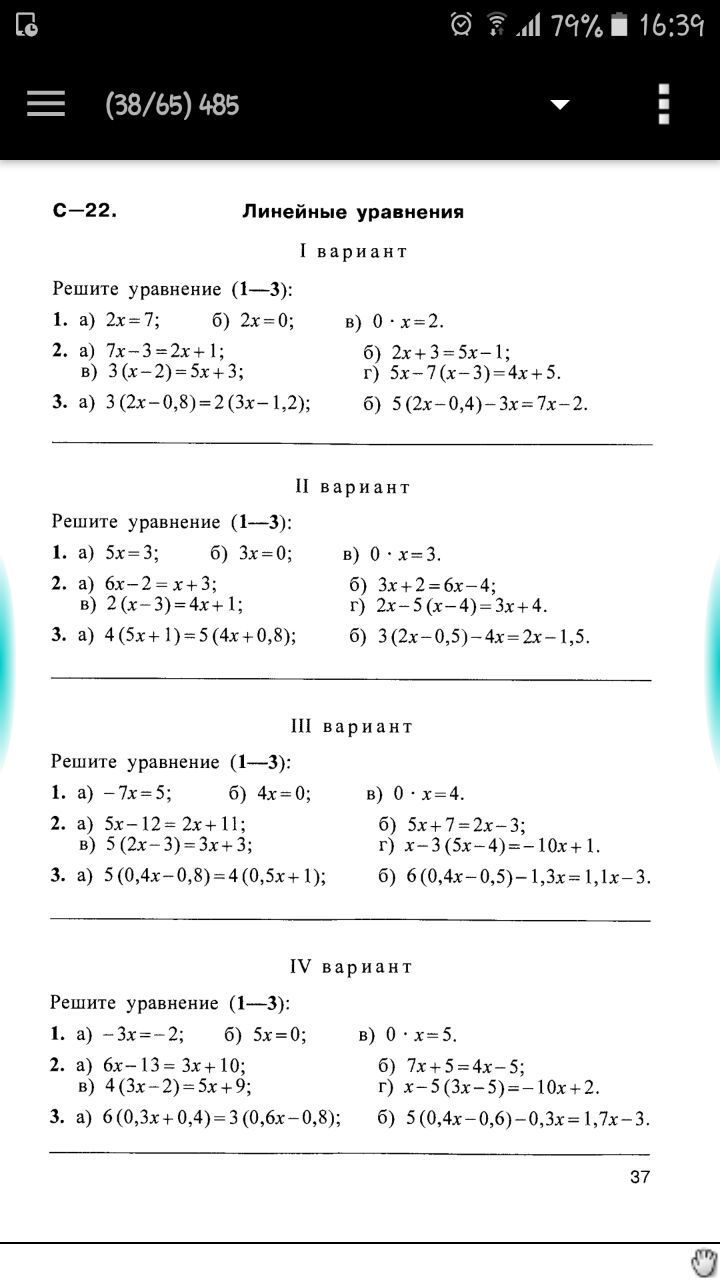 79% 16:39

(38/65) 485

С—22. Линейные уравнения

I вариант

Решите уравнение (1—3):

1. а) $2x=7$; б) $2x=0$; в) $0 \cdot x=2$.

2. а) $7x-3=2x+1$; б) $2x+3=5x-1$; в) $3(x-2)=5x+3$; г) $5x-7(x-3)=4x+5$.

3. а) $3(2x-0,8)=2(3x-1,2)$; б) $5(2x-0,4)-3x=7x-2$.

II вариант

Решите уравнение (1—3):

1. а) $5x=3$; б) $3x=0$; в) $0 \cdot x=3$.

2. а) $6x-2=x+3$; б) $3x+2=6x-4$; в) $2(x-3)=4x+1$; г) $2x-5(x-4)=3x+4$.

3. а) $4(5x+1)=5(4x+0,8)$; б) $3(2x-0,5)-4x=2x-1,5$.

III вариант

Решите уравнение (1—3):

1. а) $-7x=5$; б) $4x=0$; в) $0 \cdot x=4$.

2. а) $5x-12=2x+11$; б) $5x+7=2x-3$; в) $5(2x-3)=3x+3$; г) $x-3(5x-4)=-10x+1$.

3. а) $5(0,4x-0,8)=4(0,5x+1)$; б) $6(0,4x-0,5)-1,3x=1,1x-3$.

IV вариант

Решите уравнение (1—3):

1. а) $-3x=-2$; б) $5x=0$; в) $0 \cdot x=5$.

2. а) $6x-13=3x+10$; б) $7x+5=4x-5$; в) $4(3x-2)=5x+9$; г) $x-5(3x-5)=-10x+2$.

3. а) $6(0,3x+0,4)=3(0,6x-0,8)$; б) $5(0,4x-0,6)-0,3x=1,7x-3$.

37